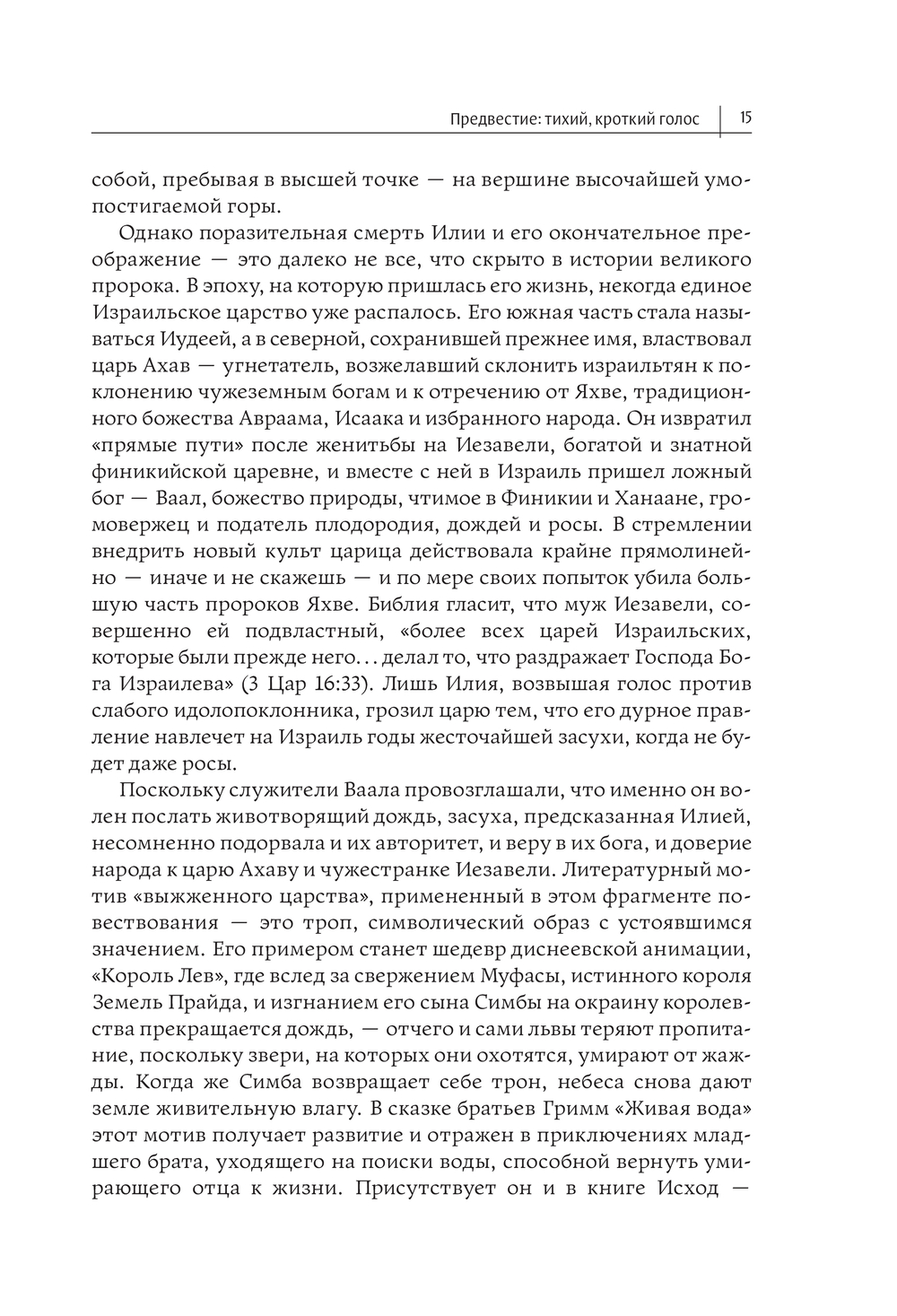 Предвестие: тихий, кроткий голос | 15

собой, пребывая в высшей точке — на вершине высочайшей умопостигаемой горы.

Однако поразительная смерть Илии и его окончательное преображение — это далеко не все, что скрыто в истории великого пророка. В эпоху, на которую пришлась его жизнь, некогда единое Израильское царство уже распалось. Его южная часть стала называться Иудеей, а в северной, сохранившей прежнее имя, властвовал царь Ахав — угнетатель, возжелавший склонить израильтян к поклонению чужеземным богам и к отречению от Яхве, традиционного божества Авраама, Исаака и избранного народа. Он извратил «прямые пути» после женитьбы на Иезавели, богатой и знатной финикийской царевне, и вместе с ней в Израиль пришел ложный бог — Ваал, божество природы, чтимое в Финикии и Ханаане, громовержец и податель плодородия, дождей и росы. В стремлении внедрить новый культ царица действовала крайне прямолинейно — иначе и не скажешь — и по мере своих попыток убила большую часть пророков Яхве. Библия гласит, что муж Иезавели, совершенно ей подвластный, «более всех царей Израильских, которые были прежде него... делал то, что раздражает Господа Бога Израилева» (3 Цар 16:33). Лишь Илия, возвышая голос против слабого идолопоклонника, грозил царю тем, что его дурное правление навлечет на Израиль годы жесточайшей засухи, когда не будет даже росы.

Поскольку служители Ваала провозглашали, что именно он волен послать животворящий дождь, засуха, предсказанная Илией, несомненно подорвала и их авторитет, и веру в их бога, и доверие народа к царю Ахаву и чужестранке Иезавели. Литературный мотив «выжженного царства», примененный в этом фрагменте повествования — это троп, символический образ с устоявшимся значением. Его примером станет шедевр диснеевской анимации, «Король Лев», где вслед за свержением Муфасы, истинного короля Земель Прайда, и изгнанием его сына Симбы на окраину королевства прекращается дождь, — отчего и сами львы теряют пропитание, поскольку звери, на которых они охотятся, умирают от жажды. Когда же Симба возвращает себе трон, небеса снова дают земле живительную влагу. В сказке братьев Гримм «Живая вода» этот мотив получает развитие и отражен в приключениях младшего брата, уходящего на поиски воды, способной вернуть умирающего отца к жизни. Присутствует он и в книге Исход —